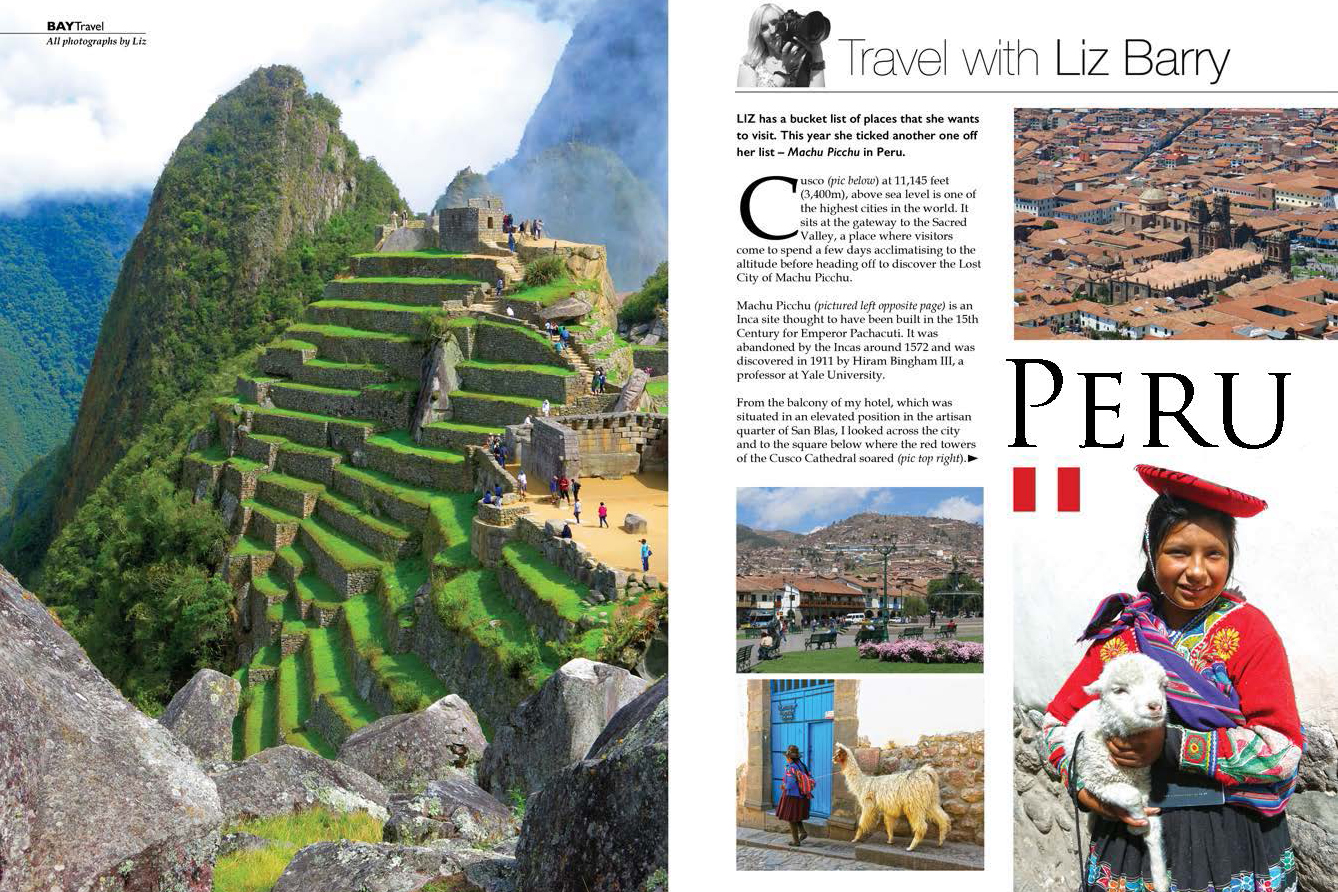 BAYTravel
All photographs by Liz

Travel with Liz Barry

LIZ has a bucket list of places that she wants to visit. This year she ticked another one off her list – Machu Picchu in Peru.

Cusco (pic below) at 11,145 feet (3,400m), above sea level is one of the highest cities in the world. It sits at the gateway to the Sacred Valley, a place where visitors come to spend a few days acclimatising to the altitude before heading off to discover the Lost City of Machu Picchu.

Machu Picchu (pictured left opposite page) is an Inca site thought to have been built in the 15th Century for Emperor Pachacuti. It was abandoned by the Incas around 1572 and was discovered in 1911 by Hiram Bingham III, a professor at Yale University.

From the balcony of my hotel, which was situated in an elevated position in the artisan quarter of San Blas, I looked across the city and to the square below where the red towers of the Cusco Cathedral soared (pic top right).►

PERU